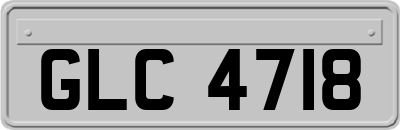 GLC 4718